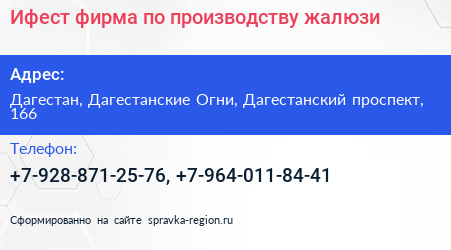 Ифест фирма по производству жалюзи

Адрес:

Дагестан, Дагестанские Огни, Дагестанский проспект, 166

Телефон:

+7-928-871-25-76, +7-964-011-84-41

Сформированно на сайте spravka-region.ru